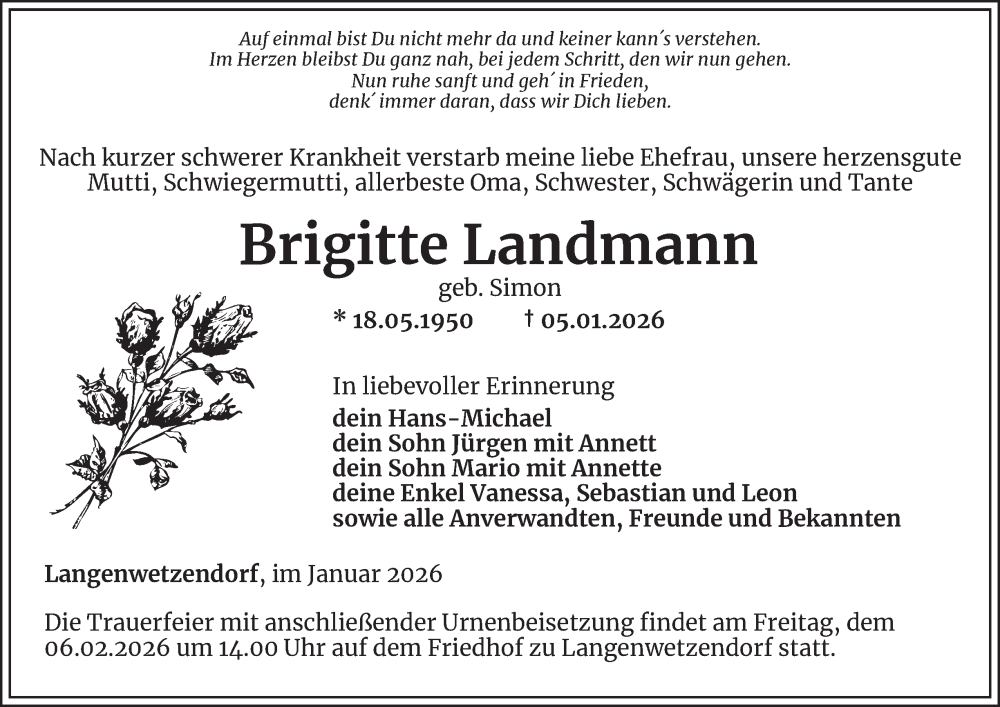 Auf einmal bist Du nicht mehr da und keiner kann´s verstehen.
Im Herzen bleibst Du ganz nah, bei jedem Schritt, den wir nun gehen.
Nun ruhe sanft und geh´ in Frieden,
denk´ immer daran, dass wir Dich lieben.

Nach kurzer schwerer Krankheit verstarb meine liebe Ehefrau, unsere herzensgute Mutti, Schwiegermutti, allerbeste Oma, Schwester, Schwägerin und Tante

Brigitte Landmann

geb. Simon

* 18.05.1950 † 05.01.2026

In liebevoller Erinnerung
dein Hans-Michael
dein Sohn Jürgen mit Annett
dein Sohn Mario mit Annette
deine Enkel Vanessa, Sebastian und Leon
sowie alle Anverwandten, Freunde und Bekannten

Langenwetzendorf, im Januar 2026

Die Trauerfeier mit anschließender Urnenbeisetzung findet am Freitag, dem 06.02.2026 um 14.00 Uhr auf dem Friedhof zu Langenwetzendorf statt.